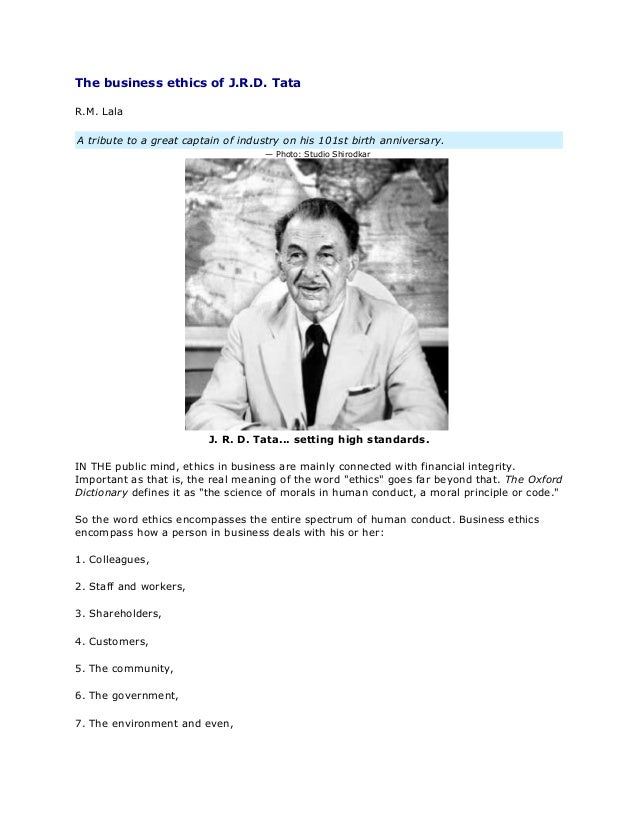 The business ethics of J.R.D. Tata

R.M. Lala

A tribute to a great captain of industry on his 101st birth anniversary.

— Photo: Studio Shirodkar

J. R. D. Tata... setting high standards.

IN THE public mind, ethics in business are mainly connected with financial integrity. Important as that is, the real meaning of the word "ethics" goes far beyond that. The Oxford Dictionary defines it as "the science of morals in human conduct, a moral principle or code."

So the word ethics encompasses the entire spectrum of human conduct. Business ethics encompass how a person in business deals with his or her:

1. Colleagues,

2. Staff and workers,

3. Shareholders,

4. Customers,

5. The community,

6. The government,

7. The environment and even,